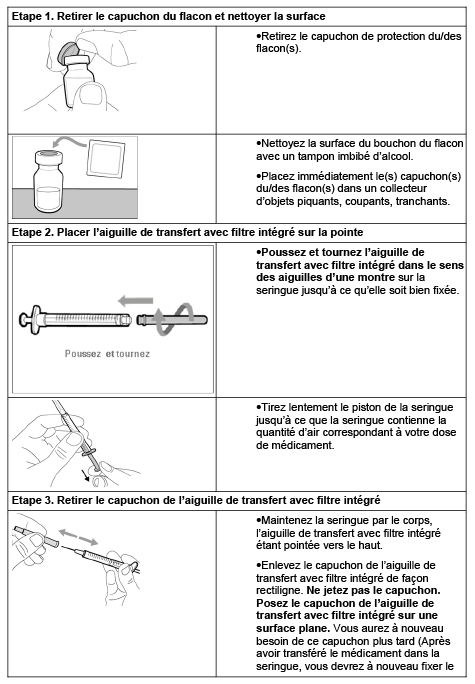 Etape 1. Retirer le capuchon du flacon et nettoyer la surface

•Retirez le capuchon de protection du/des flacon(s).

•Nettoyez la surface du bouchon du flacon avec un tampon imbibé d'alcool.

•Placez immédiatement le(s) capuchon(s) du/des flacon(s) dans un collecteur d'objets piquants, coupants, tranchants.

Etape 2. Placer l'aiguille de transfert avec filtre intégré sur la pointe

Poussez et tournez

•Poussez et tournez l'aiguille de transfert avec filtre intégré dans le sens des aiguilles d'une montre sur la seringue jusqu'à ce qu'elle soit bien fixée.

•Tirez lentement le piston de la seringue jusqu'à ce que la seringue contienne la quantité d'air correspondant à votre dose de médicament.

Etape 3. Retirer le capuchon de l'aiguille de transfert avec filtre intégré

•Maintenez la seringue par le corps, l'aiguille de transfert avec filtre intégré étant pointée vers le haut.

•Enlevez le capuchon de l'aiguille de transfert avec filtre intégré de façon rectiligne. Ne jetez pas le capuchon. Posez le capuchon de l'aiguille de transfert avec filtre intégré sur une surface plane. Vous aurez à nouveau besoin de ce capuchon plus tard (Après avoir transféré le médicament dans la seringue, vous devrez à nouveau fixer le